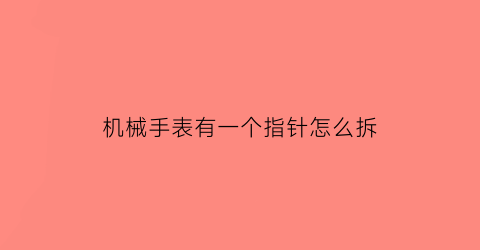 机械手表有一个指针怎么拆